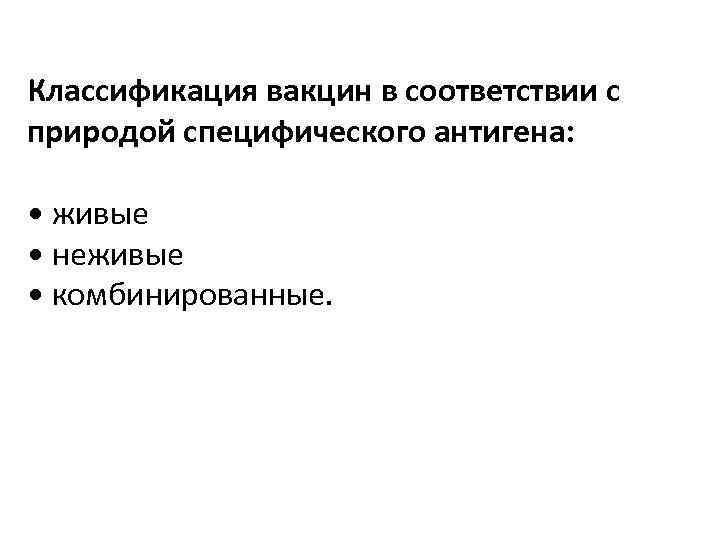 Классификация вакцин в соответствии с природой специфического антигена:

• живые
• неживые
• комбинированные.